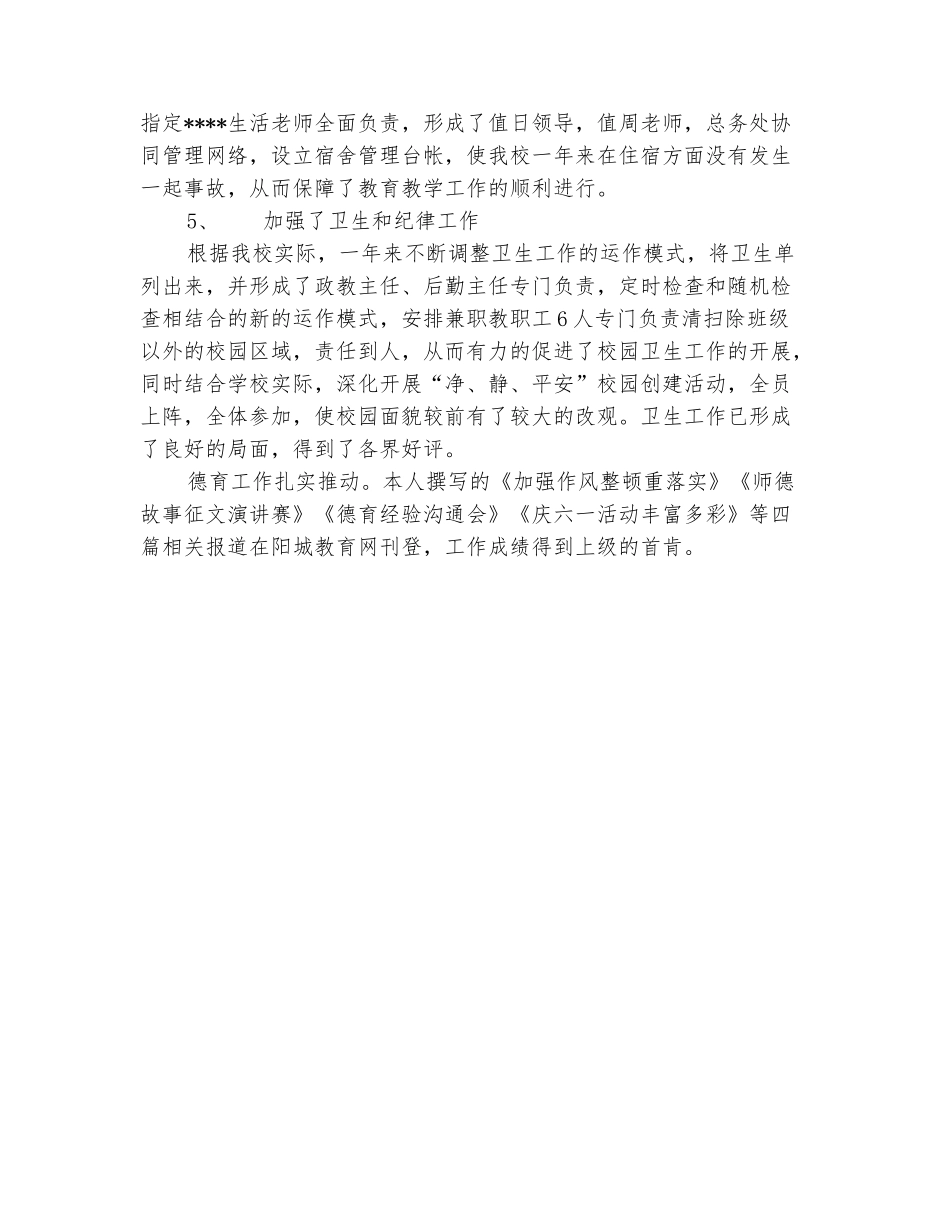 指定****生活老师全面负责，形成了值日领导，值周老师，总务处协同管理网络，设立宿舍管理台帐，使我校一年来在住宿方面没有发生一起事故，从而保障了教育教学工作的顺利进行。

5、 加强了卫生和纪律工作

根据我校实际，一年来不断调整卫生工作的运作模式，将卫生单列出来，并形成了政教主任、后勤主任专门负责，定时检查和随机检查相结合的新的运作模式，安排兼职教职工6人专门负责清扫除班级以外的校园区域，责任到人，从而有力的促进了校园卫生工作的开展，同时结合学校实际，深化开展“净、静、平安”校园创建活动，全员上阵，全体参加，使校园面貌较前有了较大的改观。卫生工作已形成了良好的局面，得到了各界好评。

德育工作扎实推动。本人撰写的《加强作风整顿重落实》《师德故事征文演讲赛》《德育经验沟通会》《庆六一活动丰富多彩》等四篇相关报道在阳城教育网刊登，工作成绩得到上级的首肯。